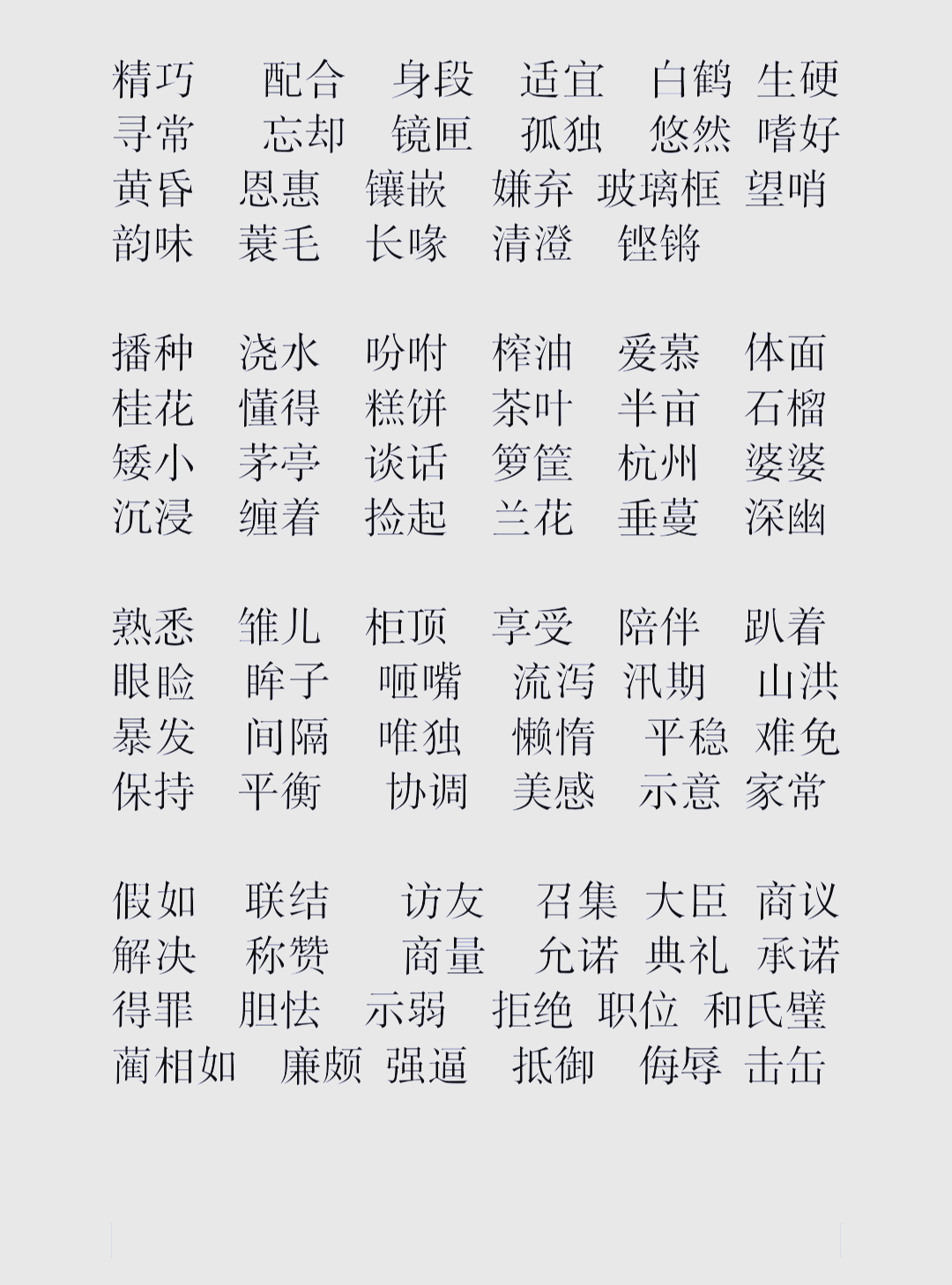 精巧 配合 身段 适宜 白鹤 生硬
寻常 忘却 镜匣 孤独 悠然 嗜好
黄昏 恩惠 镶嵌 嫌弃 玻璃框 望哨
韵味 蓑毛 长喙 清澄 铿锵

播种 浇水 吩咐 榨油 爱慕 体面
桂花 懂得 糕饼 茶叶 半亩 石榴
矮小 茅亭 谈话 箩筐 杭州 婆婆
沉浸 缠着 捡起 兰花 垂蔓 深幽

熟悉 雏儿 柜顶 享受 陪伴 趴着
眼睑 眸子 咂嘴 流泻 汛期 山洪
暴发 间隔 唯独 懒惰 平稳 难免
保持 平衡 协调 美感 示意 家常

假如 联结 访友 召集 大臣 商议
解决 称赞 商量 允诺 典礼 承诺
得罪 胆怯 示弱 拒绝 职位 和氏璧
蔺相如 廉颇 强逼 抵御 侮辱 击缶